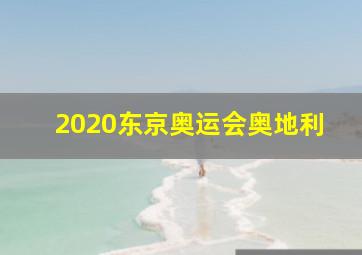 2020东京奥运会奥地利